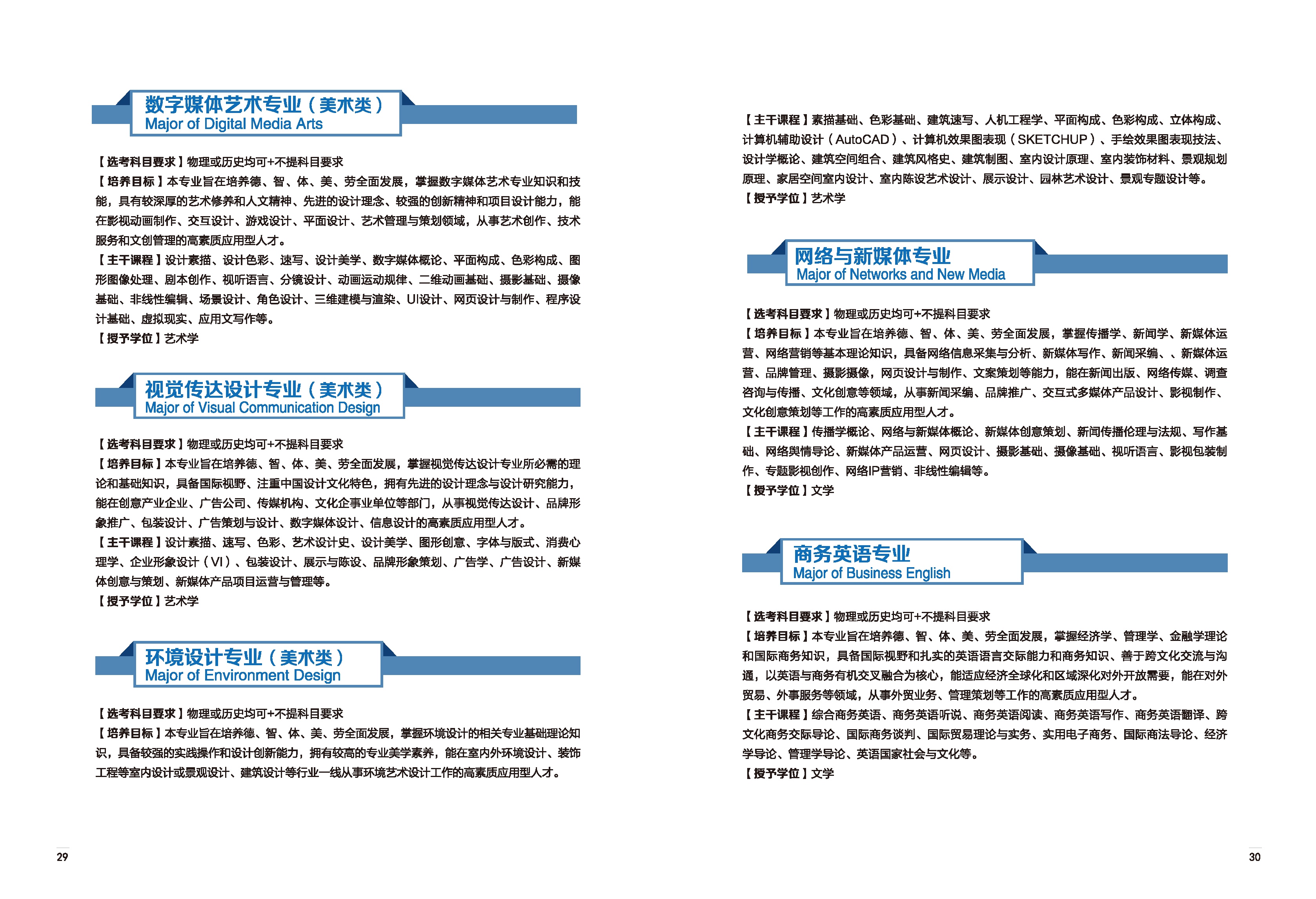 数字媒体艺术专业（美术类）
Major of Digital Media Arts

【选考科目要求】物理或历史均可+不提科目要求
【培养目标】本专业旨在培养德、智、体、美、劳全面发展，掌握数字媒体艺术专业知识和技能，具有较深厚的艺术修养和人文精神、先进的设计理念、较强的创新精神和项目设计能力，能在影视动画制作、交互设计、游戏设计、平面设计、艺术管理与策划领域，从事艺术创作、技术服务和文创管理的高素质应用型人才。
【主干课程】设计素描、设计色彩、速写、设计美学、数字媒体概论、平面构成、色彩构成、图形图像处理、剧本创作、视听语言、分镜设计、动画运动规律、二维动画基础、摄影基础、摄像基础、非线性编辑、场景设计、角色设计、三维建模与渲染、UI设计、网页设计与制作、程序设计基础、虚拟现实、应用文写作等。
【授予学位】艺术学

视觉传达设计专业（美术类）
Major of Visual Communication Design

【选考科目要求】物理或历史均可+不提科目要求
【培养目标】本专业旨在培养德、智、体、美、劳全面发展，掌握视觉传达设计专业所必需的理论和基础知识，具备国际视野、注重中国设计文化特色，拥有先进的设计理念与设计研究能力，能在创意产业企业、广告公司、传媒机构、文化企事业单位等部门，从事视觉传达设计、品牌形象推广、包装设计、广告策划与设计、数字媒体设计、信息设计的高素质应用型人才。
【主干课程】设计素描、速写、色彩、艺术设计史、设计美学、图形创意、字体与版式、消费心理学、企业形象设计（VI）、包装设计、展示与陈设、品牌形象策划、广告学、广告设计、新媒体创意与策划、新媒体产品项目运营与管理等。
【授予学位】艺术学

环境设计专业（美术类）
Major of Environment Design

【选考科目要求】物理或历史均可+不提科目要求
【培养目标】本专业旨在培养德、智、体、美、劳全面发展，掌握环境设计的相关专业基础理论知识，具备较强的实践操作和设计创新能力，拥有较高的专业美学素养，能在室内外环境设计、装饰工程等室内设计或景观设计、建筑设计等行业一线从事环境艺术设计工作的高素质应用型人才。

29

【主干课程】素描基础、色彩基础、建筑速写、人机工程学、平面构成、色彩构成、立体构成、计算机辅助设计（AutoCAD）、计算机效果图表现（SKETCHUP）、手绘效果图表现技法、设计学概论、建筑空间组合、建筑风格史、建筑制图、室内设计原理、室内装饰材料、景观规划原理、家居空间室内设计、室内陈设艺术设计、展示设计、园林艺术设计、景观专题设计等。
【授予学位】艺术学

网络与新媒体专业
Major of Networks and New Media

【选考科目要求】物理或历史均可+不提科目要求
【培养目标】本专业旨在培养德、智、体、美、劳全面发展，掌握传播学、新闻学、新媒体运营、网络营销等基本理论知识，具备网络信息采集与分析、新媒体写作、新闻采编、、新媒体运营、品牌管理、摄影摄像，网页设计与制作、文案策划等能力，能在新闻出版、网络传媒、调查咨询与传播、文化创意等领域，从事新闻采编、品牌推广、交互式多媒体产品设计、影视制作、文化创意策划等工作的高素质应用型人才。
【主干课程】传播学概论、网络与新媒体概论、新媒体创意策划、新闻传播伦理与法规、写作基础、网络舆情导论、新媒体产品运营、网页设计、摄影基础、摄像基础、视听语言、影视包装制作、专题影视创作、网络IP营销、非线性编辑等。
【授予学位】文学

商务英语专业
Major of Business English

【选考科目要求】物理或历史均可+不提科目要求
【培养目标】本专业旨在培养德、智、体、美、劳全面发展，掌握经济学、管理学、金融学理论和国际商务知识，具备国际视野和扎实的英语语言交际能力和商务知识、善于跨文化交流与沟通，以英语与商务有机交叉融合为核心，能适应经济全球化和区域深化对外开放需要，能在对外贸易、外事服务等领域，从事外贸业务、管理策划等工作的高素质应用型人才。
【主干课程】综合商务英语、商务英语听说、商务英语阅读、商务英语写作、商务英语翻译、跨文化商务交际导论、国际商务谈判、国际贸易理论与实务、实用电子商务、国际商法导论、经济学导论、管理学导论、英语国家社会与文化等。
【授予学位】文学

30